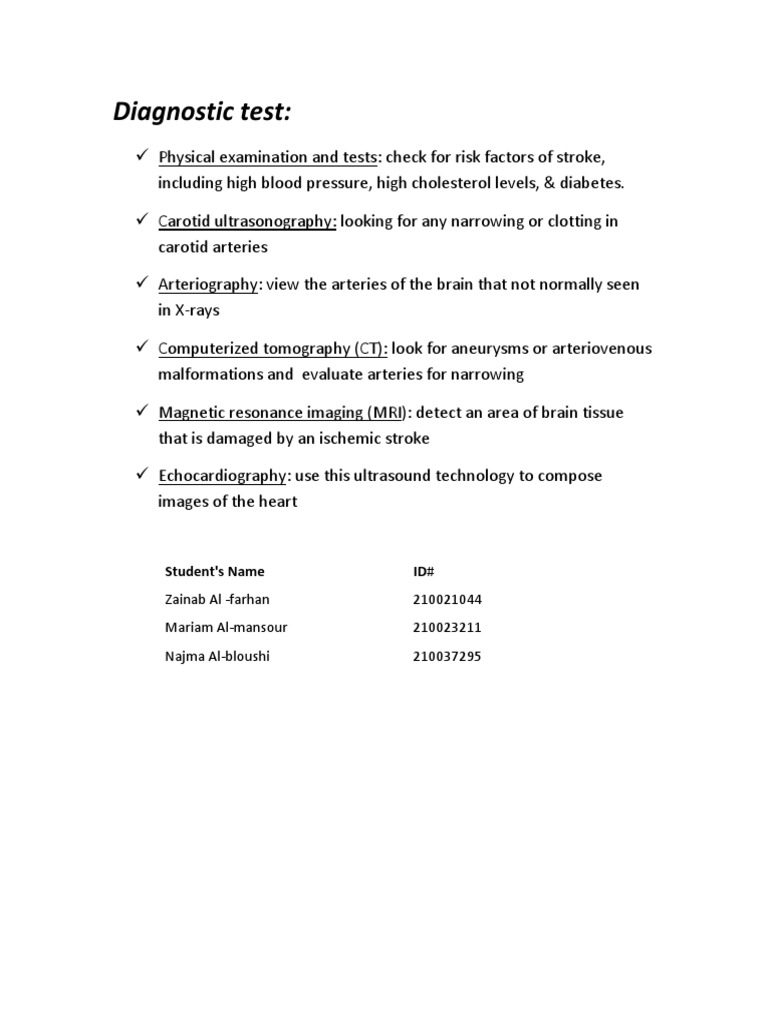 Diagnostic test:

✓ Physical examination and tests: check for risk factors of stroke, including high blood pressure, high cholesterol levels, & diabetes.

✓ Carotid ultrasonography: looking for any narrowing or clotting in carotid arteries

✓ Arteriography: view the arteries of the brain that not normally seen in X-rays

✓ Computerized tomography (CT): look for aneurysms or arteriovenous malformations and evaluate arteries for narrowing

✓ Magnetic resonance imaging (MRI): detect an area of brain tissue that is damaged by an ischemic stroke

✓ Echocardiography: use this ultrasound technology to compose images of the heart

| Student's Name | ID# |
|---|---|
| Zainab Al -farhan | 210021044 |
| Mariam Al-mansour | 210023211 |
| Najma Al-bloushi | 210037295 |